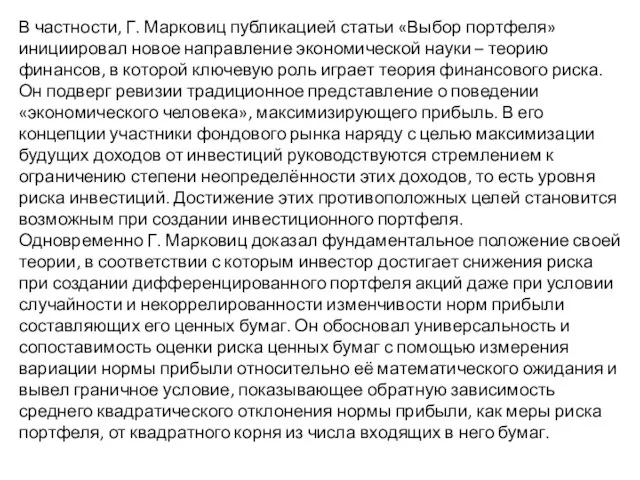 В частности, Г. Марковиц публикацией статьи «Выбор портфеля» инициировал новое направление экономической науки – теорию финансов, в которой ключевую роль играет теория финансового риска. Он подверг ревизии традиционное представление о поведении «экономического человека», максимизирующего прибыль. В его концепции участники фондового рынка наряду с целью максимизации будущих доходов от инвестиций руководствуются стремлением к ограничению степени неопределённости этих доходов, то есть уровня риска инвестиций. Достижение этих противоположных целей становится возможным при создании инвестиционного портфеля.
Одновременно Г. Марковиц доказал фундаментальное положение своей теории, в соответствии с которым инвестор достигает снижения риска при создании дифференцированного портфеля акций даже при условии случайности и некоррелированности изменчивости норм прибыли составляющих его ценных бумаг. Он обосновал универсальность и сопоставимость оценки риска ценных бумаг с помощью измерения вариации нормы прибыли относительно её математического ожидания и вывел граничное условие, показывающее обратную зависимость среднего квадратического отклонения нормы прибыли, как меры риска портфеля, от квадратного корня из числа входящих в него бумаг.